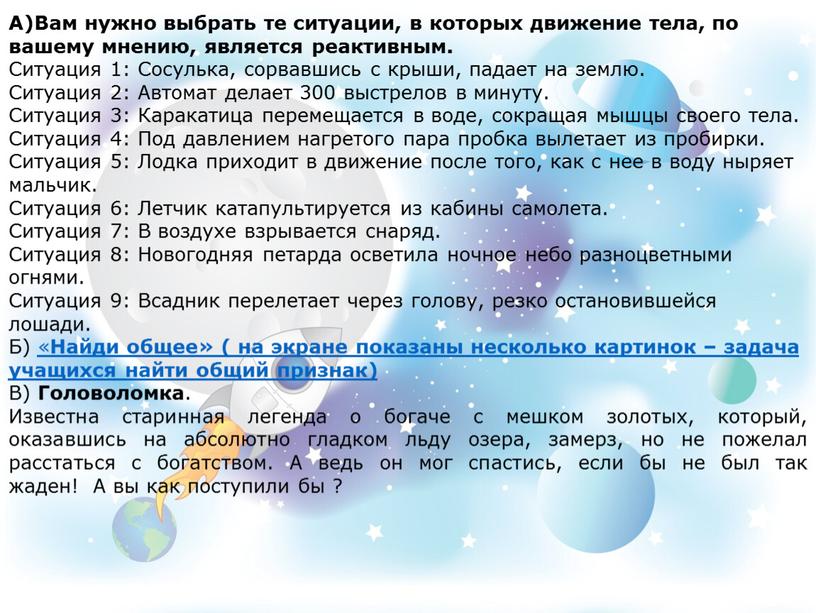 А)Вам нужно выбрать те ситуации, в которых движение тела, по вашему мнению, является реактивным.
Ситуация 1: Сосулька, сорвавшись с крыши, падает на землю.
Ситуация 2: Автомат делает 300 выстрелов в минуту.
Ситуация 3: Каракатица перемещается в воде, сокращая мышцы своего тела.
Ситуация 4: Под давлением нагретого пара пробка вылетает из пробирки.
Ситуация 5: Лодка приходит в движение после того, как с нее в воду ныряет мальчик.
Ситуация 6: Летчик катапультируется из кабины самолета.
Ситуация 7: В воздухе взрывается снаряд.
Ситуация 8: Новогодняя петарда осветила ночное небо разноцветными огнями.
Ситуация 9: Всадник перелетает через голову, резко остановившейся лошади.
Б) «Найди общее» ( на экране показаны несколько картинок – задача учащихся найти общий признак)
В) Головоломка.
Известна старинная легенда о богаче с мешком золотых, который, оказавшись на абсолютно гладком льду озера, замерз, но не пожелал расстаться с богатством. А ведь он мог спастись, если бы не был так жаден! А вы как поступили бы ?